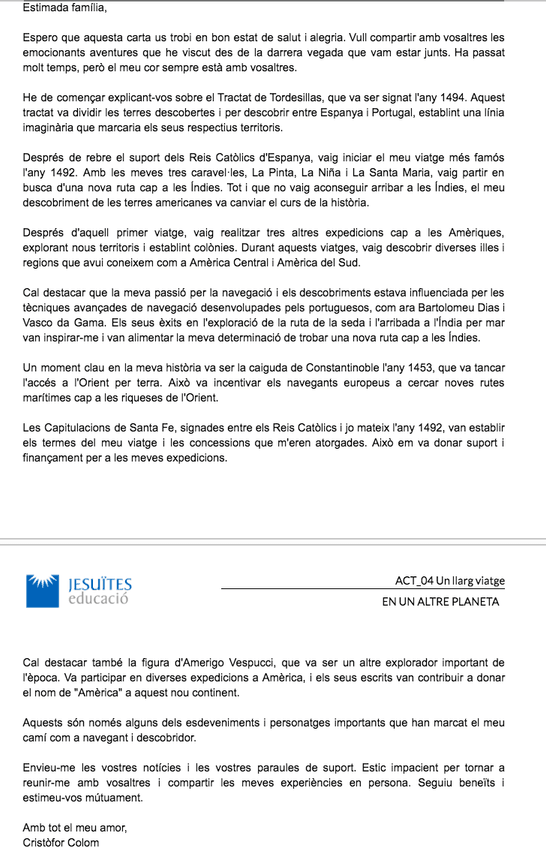 Estimada família,

Espero que aquesta carta us trobi en bon estat de salut i alegria. Vull compartir amb vosaltres les emocionants aventures que he viscut des de la darrera vegada que vam estar junts. Ha passat molt temps, però el meu cor sempre està amb vosaltres.

He de començar explicant-vos sobre el Tractat de Tordesillas, que va ser signat l'any 1494. Aquest tractat va dividir les terres descobertes i per descobrir entre Espanya i Portugal, establint una línia imaginària que marcaria els seus respectius territoris.

Després de rebre el suport dels Reis Catòlics d'Espanya, vaig iniciar el meu viatge més famós l'any 1492. Amb les meves tres caravel·les, La Pinta, La Niña i La Santa Maria, vaig partir en busca d'una nova ruta cap a les Índies. Tot i que no vaig aconseguir arribar a les Índies, el meu descobriment de les terres americanes va canviar el curs de la història.

Després d'aquell primer viatge, vaig realitzar tres altres expedicions cap a les Amèriques, explorant nous territoris i establint colònies. Durant aquests viatges, vaig descobrir diverses illes i regions que avui coneixem com a Amèrica Central i Amèrica del Sud.

Cal destacar que la meva passió per la navegació i els descobriments estava influenciada per les tècniques avançades de navegació desenvolupades pels portuguesos, com ara Bartolomeu Dias i Vasco da Gama. Els seus èxits en l'exploració de la ruta de la seda i l'arribada a l'Índia per mar van inspirar-me i van alimentar la meva determinació de trobar una nova ruta cap a les Índies.

Un moment clau en la meva història va ser la caiguda de Constantinoble l'any 1453, que va tancar l'accés a l'Orient per terra. Això va incentivar els navegants europeus a cercar noves rutes marítimes cap a les riqueses de l'Orient.

Les Capitulacions de Santa Fe, signades entre els Reis Catòlics i jo mateix l'any 1492, van establir els termes del meu viatge i les concessions que m'eren atorgades. Això em va donar suport i finançament per a les meves expedicions.

JESUÏTES educació

ACT_04 Un llarg viatge

EN UN ALTRE PLANETA

Cal destacar també la figura d'Amerigo Vespucci, que va ser un altre explorador important de l'època. Va participar en diverses expedicions a Amèrica, i els seus escrits van contribuir a donar el nom de "Amèrica" a aquest nou continent.

Aquests són només alguns dels esdeveniments i personatges importants que han marcat el meu camí com a navegant i descobridor.

Envieu-me les vostres notícies i les vostres paraules de suport. Estic impacient per tornar a reunir-me amb vosaltres i compartir les meves experiències en persona. Seguiu beneïts i estimeu-vos mútuament.

Amb tot el meu amor,
Cristòfor Colom